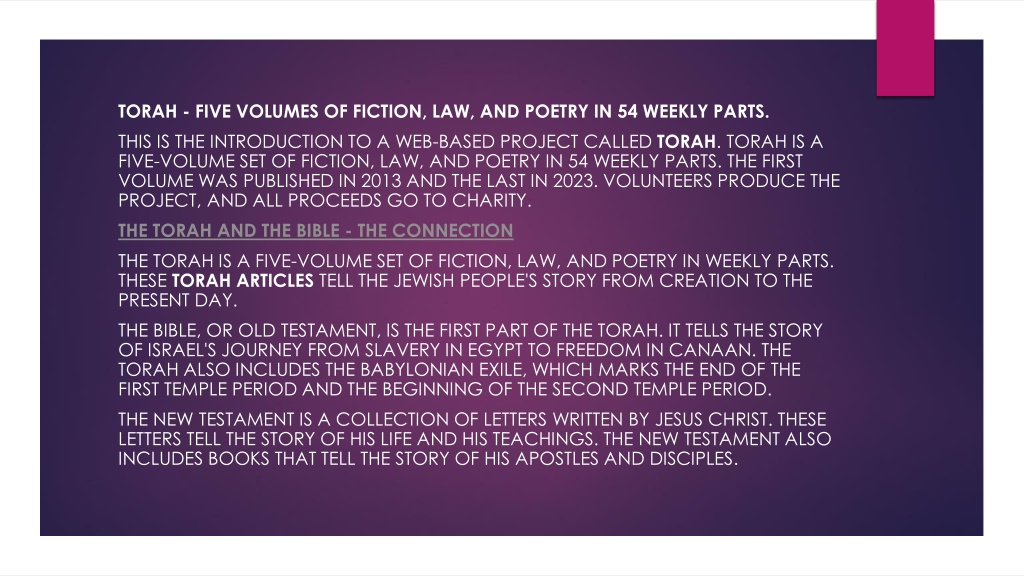 TORAH - FIVE VOLUMES OF FICTION, LAW, AND POETRY IN 54 WEEKLY PARTS.

THIS IS THE INTRODUCTION TO A WEB-BASED PROJECT CALLED TORAH. TORAH IS A FIVE-VOLUME SET OF FICTION, LAW, AND POETRY IN 54 WEEKLY PARTS. THE FIRST VOLUME WAS PUBLISHED IN 2013 AND THE LAST IN 2023. VOLUNTEERS PRODUCE THE PROJECT, AND ALL PROCEEDS GO TO CHARITY.

THE TORAH AND THE BIBLE - THE CONNECTION

THE TORAH IS A FIVE-VOLUME SET OF FICTION, LAW, AND POETRY IN WEEKLY PARTS. THESE TORAH ARTICLES TELL THE JEWISH PEOPLE'S STORY FROM CREATION TO THE PRESENT DAY.

THE BIBLE, OR OLD TESTAMENT, IS THE FIRST PART OF THE TORAH. IT TELLS THE STORY OF ISRAEL'S JOURNEY FROM SLAVERY IN EGYPT TO FREEDOM IN CANAAN. THE TORAH ALSO INCLUDES THE BABYLONIAN EXILE, WHICH MARKS THE END OF THE FIRST TEMPLE PERIOD AND THE BEGINNING OF THE SECOND TEMPLE PERIOD.

THE NEW TESTAMENT IS A COLLECTION OF LETTERS WRITTEN BY JESUS CHRIST. THESE LETTERS TELL THE STORY OF HIS LIFE AND HIS TEACHINGS. THE NEW TESTAMENT ALSO INCLUDES BOOKS THAT TELL THE STORY OF HIS APOSTLES AND DISCIPLES.